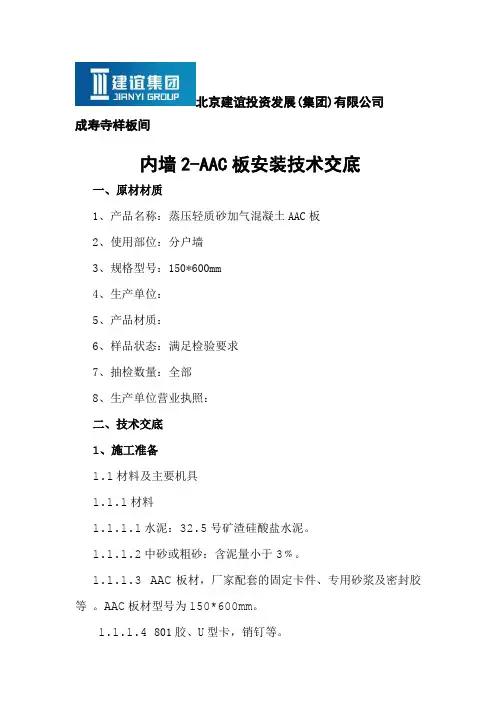 建谊集团
JIANYI GROUP
北京建谊投资发展(集团)有限公司

成寿寺样板间

内墙 2-AAC 板安装技术交底

一、原材材质

1、产品名称：蒸压轻质砂加气混凝土 AAC 板

2、使用部位：分户墙

3、规格型号：150*600mm

4、生产单位：

5、产品材质：

6、样品状态：满足检验要求

7、抽检数量：全部

8、生产单位营业执照：

二、技术交底

1、施工准备

1.1 材料及主要机具

1.1.1 材料

1.1.1.1 水泥：32.5 号矿渣硅酸盐水泥。

1.1.1.2 中砂或粗砂：含泥量小于 3%。

1.1.1.3 AAC 板材，厂家配套的固定卡件、专用砂浆及密封胶等 。AAC 板材型号为 150*600mm。

1.1.1.4 801 胶、U 型卡，销钉等。